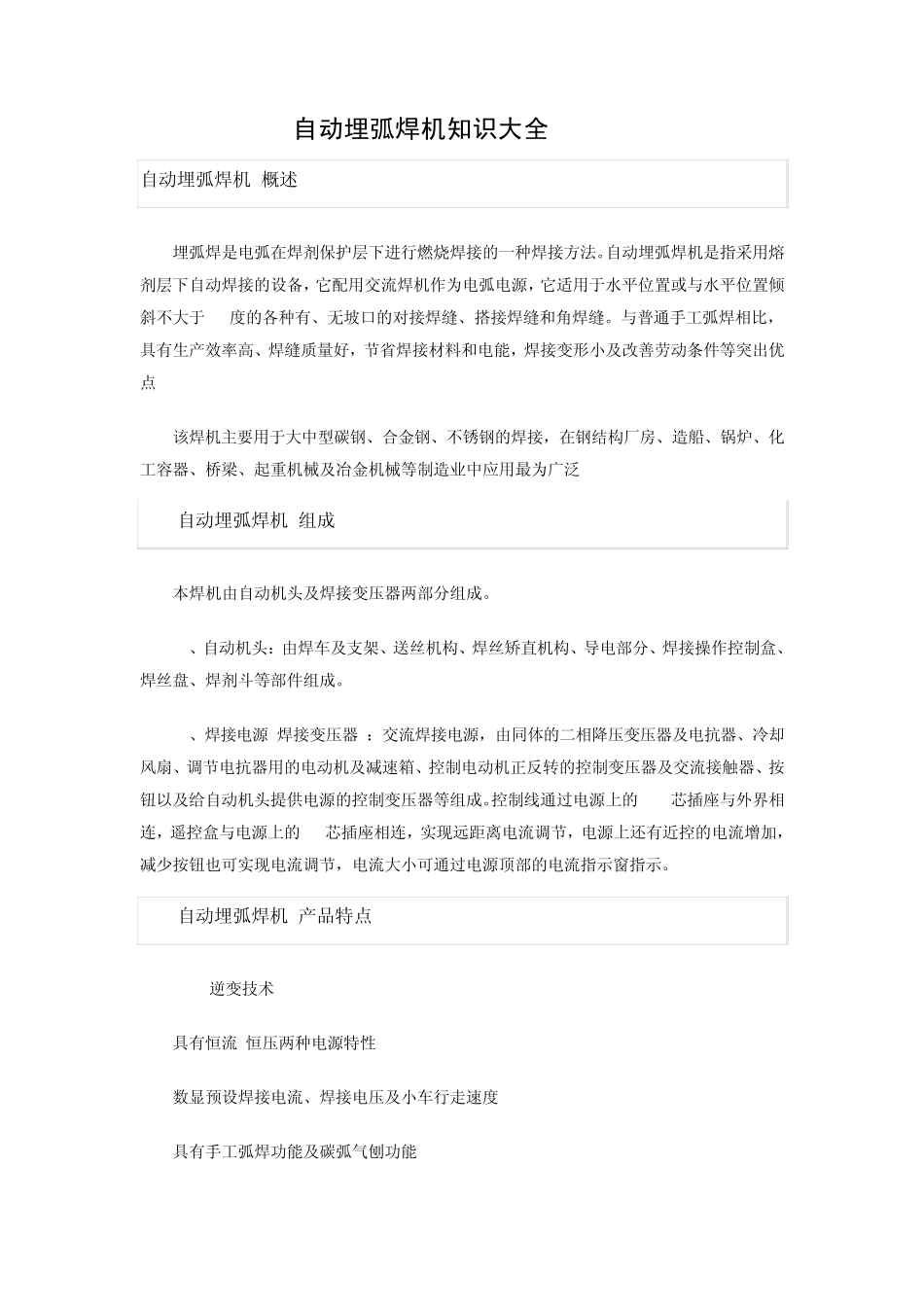 自动埋弧焊机知识大全

自动埋弧焊机 概述

埋弧焊是电弧在焊剂保护层下进行燃烧焊接的一种焊接方法。自动埋弧焊机是指采用熔剂层下自动焊接的设备，它配用交流焊机作为电弧电源，它适用于水平位置或与水平位置倾斜不大于 度的各种有、无坡口的对接焊缝、搭接焊缝和角焊缝。与普通手工弧焊相比，具有生产效率高、焊缝质量好，节省焊接材料和电能，焊接变形小及改善劳动条件等突出优点

该焊机主要用于大中型碳钢、合金钢、不锈钢的焊接，在钢结构厂房、造船、锅炉、化工容器、桥梁、起重机械及冶金机械等制造业中应用最为广泛

自动埋弧焊机 组成

本焊机由自动机头及焊接变压器两部分组成。

、自动机头：由焊车及支架、送丝机构、焊丝矫直机构、导电部分、焊接操作控制盒、焊丝盘、焊剂斗等部件组成。

、焊接电源 焊接变压器 ：交流焊接电源，由同体的二相降压变压器及电抗器、冷却风扇、调节电抗器用的电动机及减速箱、控制电动机正反转的控制变压器及交流接触器、按钮以及给自动机头提供电源的控制变压器等组成。控制线通过电源上的 芯插座与外界相连，遥控盒与电源上的 芯插座相连，实现远距离电流调节，电源上还有近控的电流增加，减少按钮也可实现电流调节，电流大小可通过电源顶部的电流指示窗指示。

自动埋弧焊机 产品特点

逆变技术

具有恒流 恒压两种电源特性

数显预设焊接电流、焊接电压及小车行走速度

具有手工弧焊功能及碳弧气刨功能